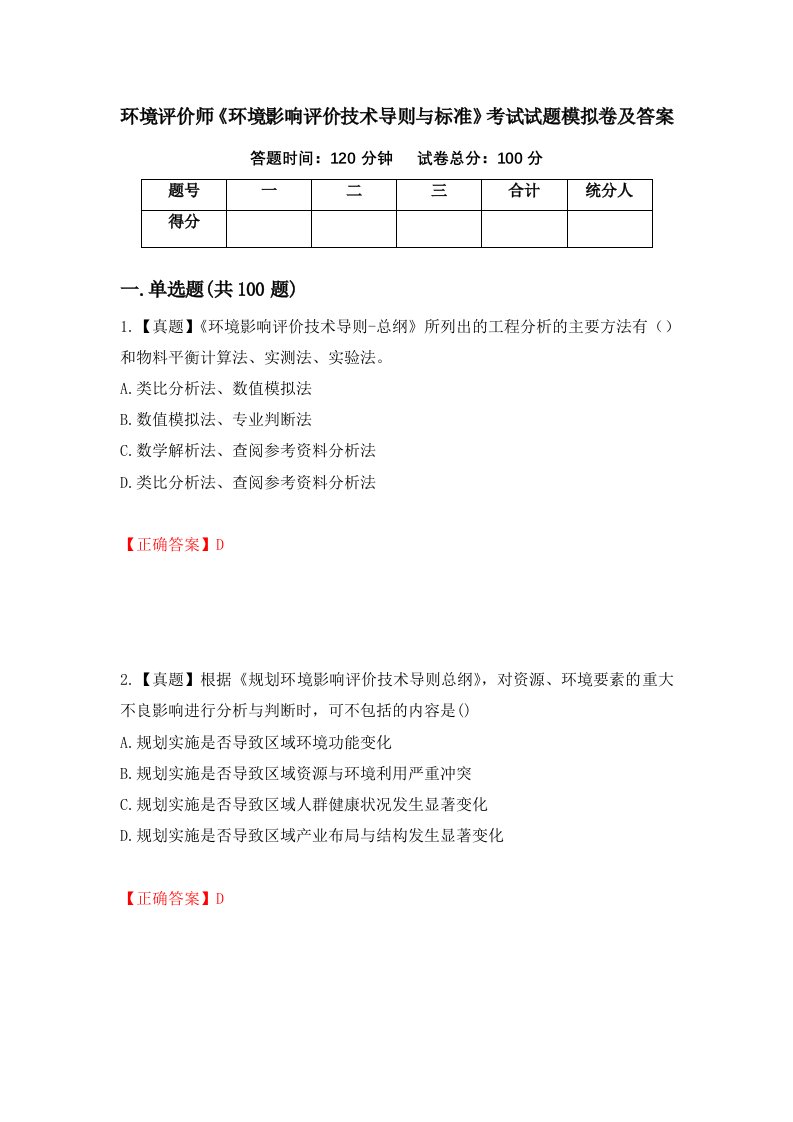 环境评价师《环境影响评价技术导则与标准》考试试题模拟卷及答案

答题时间：120 分钟　试卷总分：100 分

| 题号 | 一 | 二 | 三 | 合计 | 统分人 |
|---|---|---|---|---|---|
| 得分 | | | | | |

一.单选题(共 100 题)

1.【真题】《环境影响评价技术导则-总纲》所列出的工程分析的主要方法有（）和物料平衡计算法、实测法、实验法。

A.类比分析法、数值模拟法

B.数值模拟法、专业判断法

C.数学解析法、查阅参考资料分析法

D.类比分析法、查阅参考资料分析法

【正确答案】D

2.【真题】根据《规划环境影响评价技术导则总纲》，对资源、环境要素的重大不良影响进行分析与判断时，可不包括的内容是()

A.规划实施是否导致区域环境功能变化

B.规划实施是否导致区域资源与环境利用严重冲突

C.规划实施是否导致区域人群健康状况发生显著变化

D.规划实施是否导致区域产业布局与结构发生显著变化

【正确答案】D